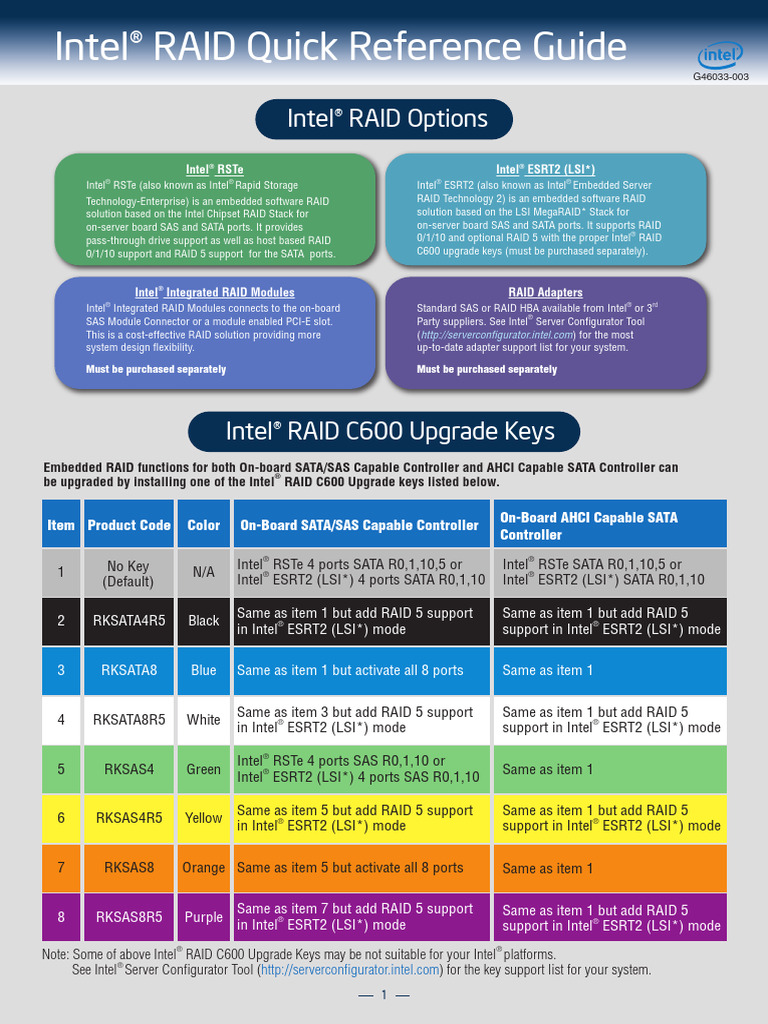 Intel® RAID Quick Reference Guide

intel

G46033-003

Intel® RAID Options

Intel® RSTe

Intel® RSTe (also known as Intel® Rapid Storage Technology-Enterprise) is an embedded software RAID solution based on the Intel Chipset RAID Stack for on-server board SAS and SATA ports. It provides pass-through drive support as well as host based RAID 0/1/10 support and RAID 5 support for the SATA ports.

Intel® ESRT2 (LSI*)

Intel® ESRT2 (also known as Intel® Embedded Server RAID Technology 2) is an embedded software RAID solution based on the LSI MegaRAID* Stack for on-server board SAS and SATA ports. It supports RAID 0/1/10 and optional RAID 5 with the proper Intel® RAID C600 upgrade keys (must be purchased separately).

Intel® Integrated RAID Modules

Intel® Integrated RAID Modules connects to the on-board SAS Module Connector or a module enabled PCI-E slot. This is a cost-effective RAID solution providing more system design flexibility.

Must be purchased separately

RAID Adapters

Standard SAS or RAID HBA available from Intel® or 3rd Party suppliers. See Intel® Server Configurator Tool (http://serverconfigurator.intel.com) for the most up-to-date adapter support list for your system.

Must be purchased separately

Intel® RAID C600 Upgrade Keys

Embedded RAID functions for both On-board SATA/SAS Capable Controller and AHCI Capable SATA Controller can be upgraded by installing one of the Intel® RAID C600 Upgrade keys listed below.

| Item | Product Code | Color | On-Board SATA/SAS Capable Controller | On-Board AHCI Capable SATA Controller |
|---|---|---|---|---|
| 1 | No Key (Default) | N/A | Intel® RSTe 4 ports SATA R0,1,10,5 or Intel® ESRT2 (LSI*) 4 ports SATA R0,1,10 | Intel® RSTe SATA R0,1,10,5 or Intel® ESRT2 (LSI*) SATA R0,1,10 |
| 2 | RKSATA4R5 | Black | Same as item 1 but add RAID 5 support in Intel® ESRT2 (LSI*) mode | Same as item 1 but add RAID 5 support in Intel® ESRT2 (LSI*) mode |
| 3 | RKSATA8 | Blue | Same as item 1 but activate all 8 ports | Same as item 1 |
| 4 | RKSATA8R5 | White | Same as item 3 but add RAID 5 support in Intel® ESRT2 (LSI*) mode | Same as item 1 but add RAID 5 support in Intel® ESRT2 (LSI*) mode |
| 5 | RKSAS4 | Green | Intel® RSTe 4 ports SAS R0,1,10 or Intel® ESRT2 (LSI*) 4 ports SAS R0,1,10 | Same as item 1 |
| 6 | RKSAS4R5 | Yellow | Same as item 5 but add RAID 5 support in Intel® ESRT2 (LSI*) mode | Same as item 1 but add RAID 5 support in Intel® ESRT2 (LSI*) mode |
| 7 | RKSAS8 | Orange | Same as item 5 but activate all 8 ports | Same as item 1 |
| 8 | RKSAS8R5 | Purple | Same as item 7 but add RAID 5 support in Intel® ESRT2 (LSI*) mode | Same as item 1 but add RAID 5 support in Intel® ESRT2 (LSI*) mode |

Note: Some of above Intel® RAID C600 Upgrade Keys may be not suitable for your Intel® platforms.
See Intel® Server Configurator Tool (http://serverconfigurator.intel.com) for the key support list for your system.

— 1 —